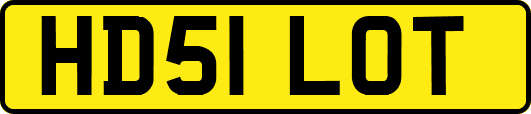 HD51 LOT